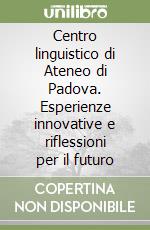 unilibro

Centro linguistico di Ateneo di Padova. Esperienze innovative e riflessioni per il futuro

COPERTINA NON DISPONIBILE